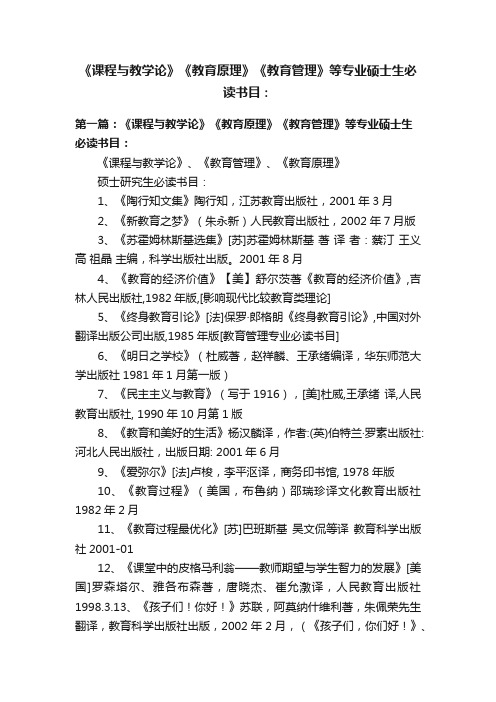 《课程与教学论》《教育原理》《教育管理》等专业硕士生必读书目：

第一篇：《课程与教学论》《教育原理》《教育管理》等专业硕士生必读书目：

《课程与教学论》、《教育管理》、《教育原理》

硕士研究生必读书目：

1、《陶行知文集》陶行知，江苏教育出版社，2001 年 3 月

2、《新教育之梦》（朱永新）人民教育出版社，2002 年 7 月版

3、《苏霍姆林斯基选集》[苏]苏霍姆林斯基 著 译 者：蔡汀 王义高 祖晶 主编，科学出版社出版。2001 年 8 月

4、《教育的经济价值》【美】舒尔茨著《教育的经济价值》,吉林人民出版社,1982 年版,[影响现代比较教育类理论]

5、《终身教育引论》[法]保罗·郎格朗《终身教育引论》,中国对外翻译出版公司出版,1985 年版[教育管理专业必读书目]

6、《明日之学校》（杜威著，赵祥麟、王承绪编译，华东师范大学出版社 1981 年 1 月第一版）

7、《民主主义与教育》（写于 1916），[美]杜威,王承绪 译,人民教育出版社, 1990 年 10 月第 1 版

8、《教育和美好的生活》杨汉麟译，作者:(英)伯特兰·罗素出版社:河北人民出版社，出版日期: 2001 年 6 月

9、《爱弥尔》[法]卢梭，李平沤译，商务印书馆, 1978 年版

10、《教育过程》（美国，布鲁纳）邵瑞珍译文化教育出版社 1982 年 2 月

11、《教育过程最优化》[苏]巴班斯基 吴文侃等译 教育科学出版社 2001-01

12、《课堂中的皮格马利翁——教师期望与学生智力的发展》[美国]罗森塔尔、雅各布森著，唐晓杰、崔允漷译，人民教育出版社 1998.3.13、《孩子们！你好！》苏联，阿莫纳什维利著，朱佩荣先生翻译，教育科学出版社出版，2002 年 2 月，（《孩子们，你们好！》、